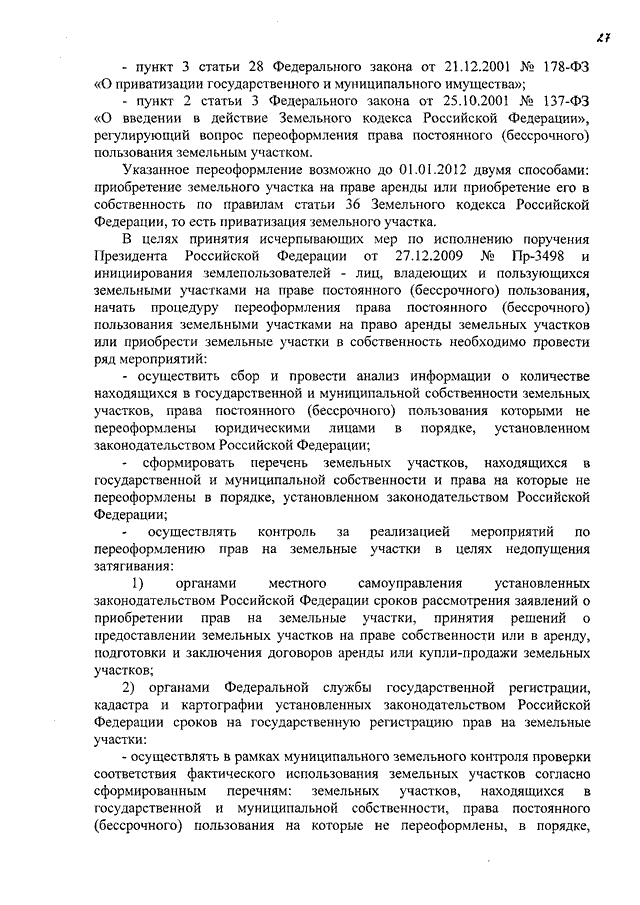 27

- пункт 3 статьи 28 Федерального закона от 21.12.2001 № 178-ФЗ «О приватизации государственного и муниципального имущества»;

- пункт 2 статьи 3 Федерального закона от 25.10.2001 № 137-ФЗ «О введении в действие Земельного кодекса Российской Федерации», регулирующий вопрос переоформления права постоянного (бессрочного) пользования земельным участком.

Указанное переоформление возможно до 01.01.2012 двумя способами: приобретение земельного участка на праве аренды или приобретение его в собственность по правилам статьи 36 Земельного кодекса Российской Федерации, то есть приватизация земельного участка.

В целях принятия исчерпывающих мер по исполнению поручения Президента Российской Федерации от 27.12.2009 № Пр-3498 и инициирования землепользователей - лиц, владеющих и пользующихся земельными участками на праве постоянного (бессрочного) пользования, начать процедуру переоформления права постоянного (бессрочного) пользования земельными участками на право аренды земельных участков или приобрести земельные участки в собственность необходимо провести ряд мероприятий:

- осуществить сбор и провести анализ информации о количестве находящихся в государственной и муниципальной собственности земельных участков, права постоянного (бессрочного) пользования которыми не переоформлены юридическими лицами в порядке, установленном законодательством Российской Федерации;

- сформировать перечень земельных участков, находящихся в государственной и муниципальной собственности и права на которые не переоформлены в порядке, установленном законодательством Российской Федерации;

- осуществлять контроль за реализацией мероприятий по переоформлению прав на земельные участки в целях недопущения затягивания:

1) органами местного самоуправления установленных законодательством Российской Федерации сроков рассмотрения заявлений о приобретении прав на земельные участки, принятия решений о предоставлении земельных участков на праве собственности или в аренду, подготовки и заключения договоров аренды или купли-продажи земельных участков;

2) органами Федеральной службы государственной регистрации, кадастра и картографии установленных законодательством Российской Федерации сроков на государственную регистрацию прав на земельные участки:

- осуществлять в рамках муниципального земельного контроля проверки соответствия фактического использования земельных участков согласно сформированным перечням: земельных участков, находящихся в государственной и муниципальной собственности, права постоянного (бессрочного) пользования на которые не переоформлены, в порядке,